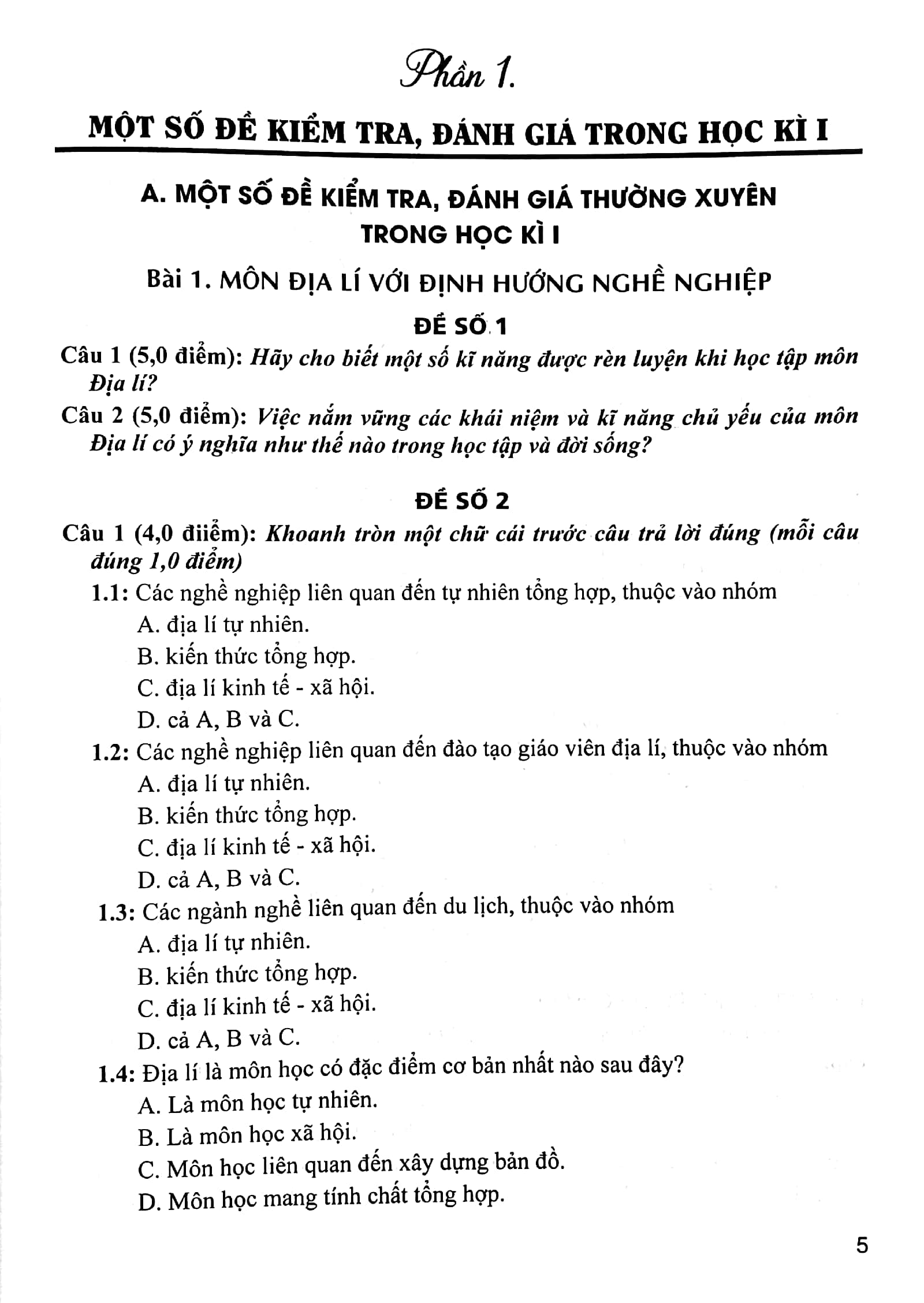 Phần 1.

MỘT SỐ ĐỀ KIỂM TRA, ĐÁNH GIÁ TRONG HỌC KÌ I

A. MỘT SỐ ĐỀ KIỂM TRA, ĐÁNH GIÁ THƯỜNG XUYÊN TRONG HỌC KÌ I

Bài 1. MÔN ĐỊA LÍ VỚI ĐỊNH HƯỚNG NGHỀ NGHIỆP

ĐỀ SỐ 1

Câu 1 (5,0 điểm): Hãy cho biết một số kĩ năng được rèn luyện khi học tập môn Địa lí?

Câu 2 (5,0 điểm): Việc nắm vững các khái niệm và kĩ năng chủ yếu của môn Địa lí có ý nghĩa như thế nào trong học tập và đời sống?

ĐỀ SỐ 2

Câu 1 (4,0 điiểm): Khoanh tròn một chữ cái trước câu trả lời đúng (mỗi câu đúng 1,0 điểm)

1.1: Các nghề nghiệp liên quan đến tự nhiên tổng hợp, thuộc vào nhóm
A. địa lí tự nhiên.
B. kiến thức tổng hợp.
C. địa lí kinh tế - xã hội.
D. cả A, B và C.

1.2: Các nghề nghiệp liên quan đến đào tạo giáo viên địa lí, thuộc vào nhóm
A. địa lí tự nhiên.
B. kiến thức tổng hợp.
C. địa lí kinh tế - xã hội.
D. cả A, B và C.

1.3: Các ngành nghề liên quan đến du lịch, thuộc vào nhóm
A. địa lí tự nhiên.
B. kiến thức tổng hợp.
C. địa lí kinh tế - xã hội.
D. cả A, B và C.

1.4: Địa lí là môn học có đặc điểm cơ bản nhất nào sau đây?
A. Là môn học tự nhiên.
B. Là môn học xã hội.
C. Môn học liên quan đến xây dựng bản đồ.
D. Môn học mang tính chất tổng hợp.

5